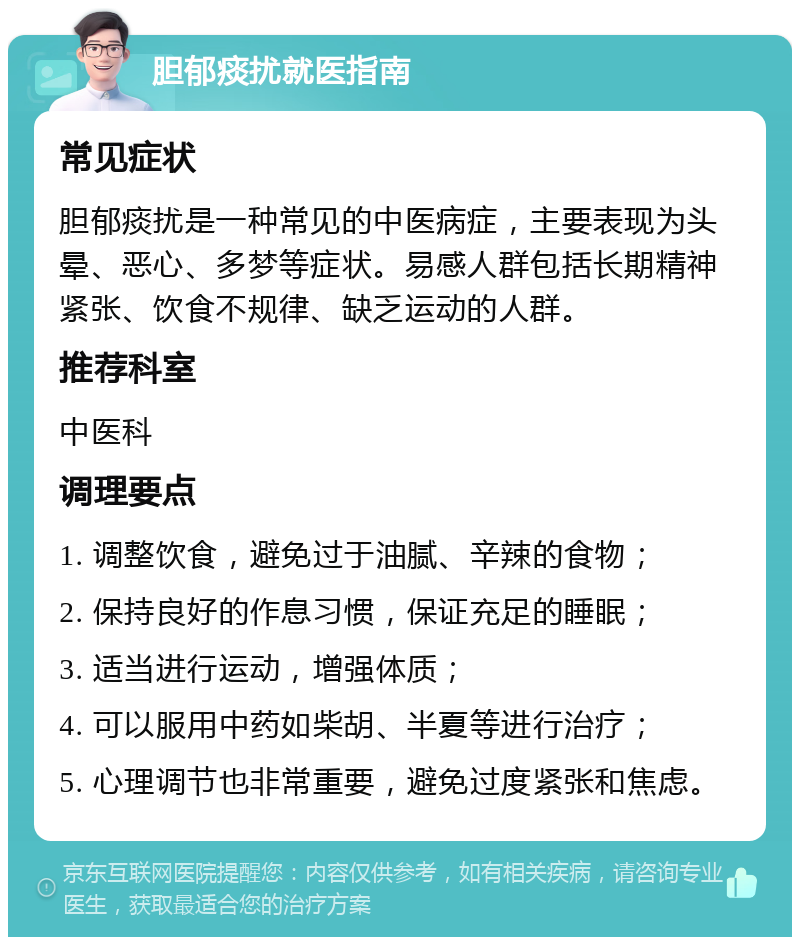 胆郁痰扰就医指南

常见症状

胆郁痰扰是一种常见的中医病症，主要表现为头晕、恶心、多梦等症状。易感人群包括长期精神紧张、饮食不规律、缺乏运动的人群。

推荐科室

中医科

调理要点

1. 调整饮食，避免过于油腻、辛辣的食物；

2. 保持良好的作息习惯，保证充足的睡眠；

3. 适当进行运动，增强体质；

4. 可以服用中药如柴胡、半夏等进行治疗；

5. 心理调节也非常重要，避免过度紧张和焦虑。

京东互联网医院提醒您：内容仅供参考，如有相关疾病，请咨询专业医生，获取最适合您的治疗方案